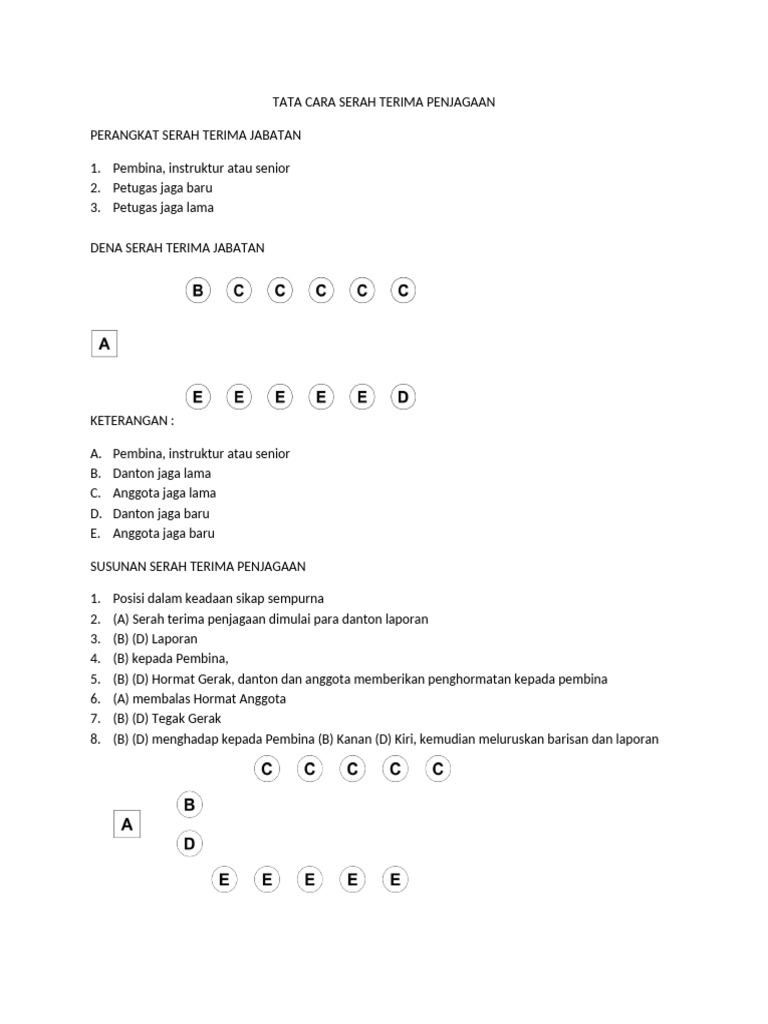 TATA CARA SERAH TERIMA PENJAGAAN

PERANGKAT SERAH TERIMA JABATAN

1. Pembina, instruktur atau senior
2. Petugas jaga baru
3. Petugas jaga lama

DENA SERAH TERIMA JABATAN

B C C C C C

A

E E E E E D

KETERANGAN :

A. Pembina, instruktur atau senior
B. Danton jaga lama
C. Anggota jaga lama
D. Danton jaga baru
E. Anggota jaga baru

SUSUNAN SERAH TERIMA PENJAGAAN

1. Posisi dalam keadaan sikap sempurna
2. (A) Serah terima penjagaan dimulai para danton laporan
3. (B) (D) Laporan
4. (B) kepada Pembina,
5. (B) (D) Hormat Gerak, danton dan anggota memberikan penghormatan kepada pembina
6. (A) membalas Hormat Anggota
7. (B) (D) Tegak Gerak
8. (B) (D) menghadap kepada Pembina (B) Kanan (D) Kiri, kemudian meluruskan barisan dan laporan

C C C C C

B

A

D

E E E E E